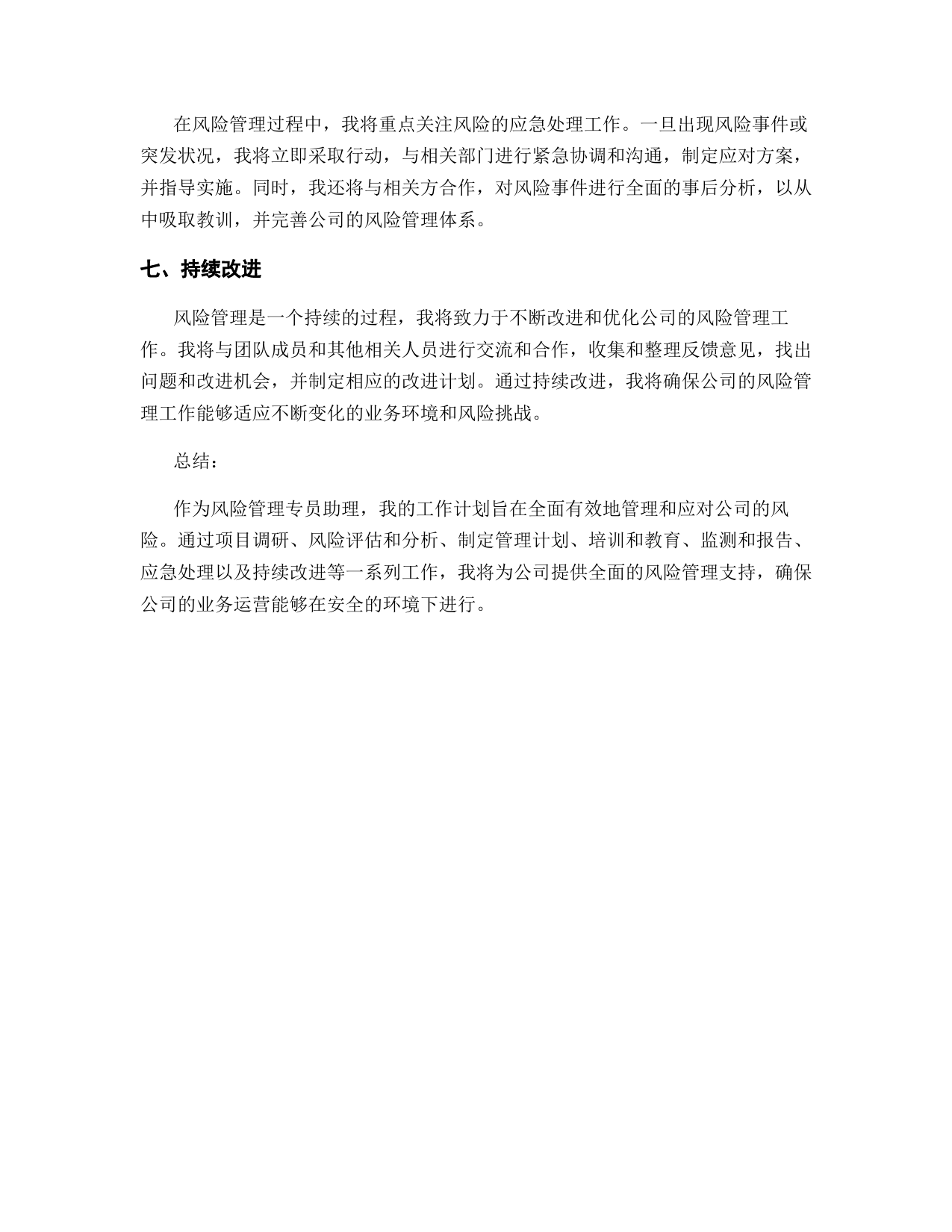 在风险管理过程中，我将重点关注风险的应急处理工作。一旦出现风险事件或突发状况，我将立即采取行动，与相关部门进行紧急协调和沟通，制定应对方案，并指导实施。同时，我还将与相关方合作，对风险事件进行全面的事后分析，以从中吸取教训，并完善公司的风险管理体系。

七、持续改进

风险管理是一个持续的过程，我将致力于不断改进和优化公司的风险管理工作。我将与团队成员和其他相关人员进行交流和合作，收集和整理反馈意见，找出问题和改进机会，并制定相应的改进计划。通过持续改进，我将确保公司的风险管理工作能够适应不断变化的业务环境和风险挑战。

总结：

作为风险管理专员助理，我的工作计划旨在全面有效地管理和应对公司的风险。通过项目调研、风险评估和分析、制定管理计划、培训和教育、监测和报告、应急处理以及持续改进等一系列工作，我将为公司提供全面的风险管理支持，确保公司的业务运营能够在安全的环境下进行。